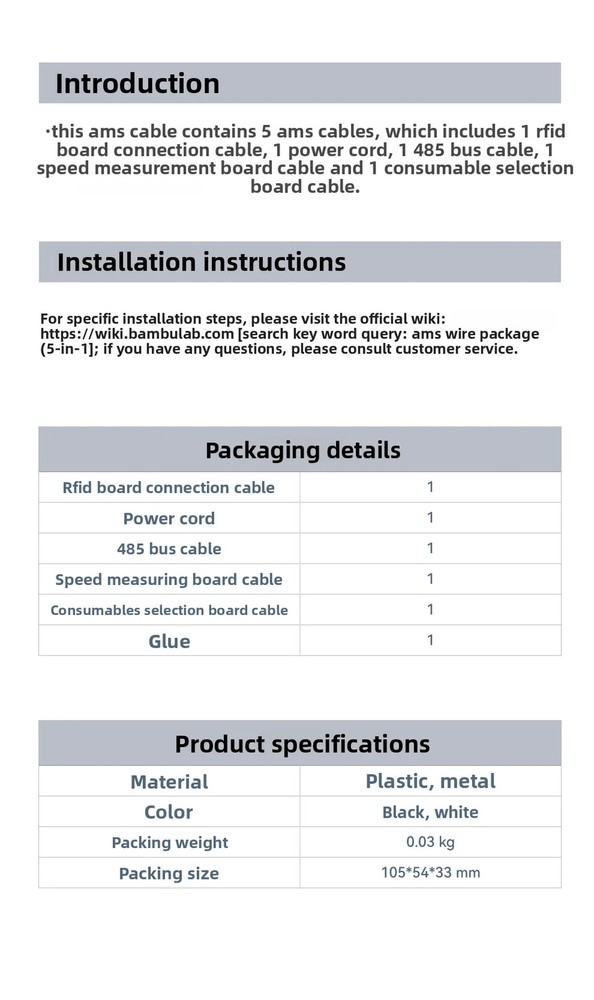 Introduction

·this ams cable contains 5 ams cables, which includes 1 rfid board connection cable, 1 power cord, 1 485 bus cable, 1 speed measurement board cable and 1 consumable selection board cable.

Installation instructions

For specific installation steps, please visit the official wiki: https://wiki.bambulab.com [search key word query: ams wire package (5-in-1]; if you have any questions, please consult customer service.

| Packaging details | |
|---|---|
| Rfid board connection cable | 1 |
| Power cord | 1 |
| 485 bus cable | 1 |
| Speed measuring board cable | 1 |
| Consumables selection board cable | 1 |
| Glue | 1 |

| Product specifications | |
|---|---|
| Material | Plastic, metal |
| Color | Black, white |
| Packing weight | 0.03 kg |
| Packing size | 105*54*33 mm |